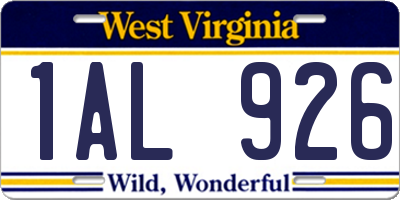 West Virginia

1AL 926

Wild, Wonderful